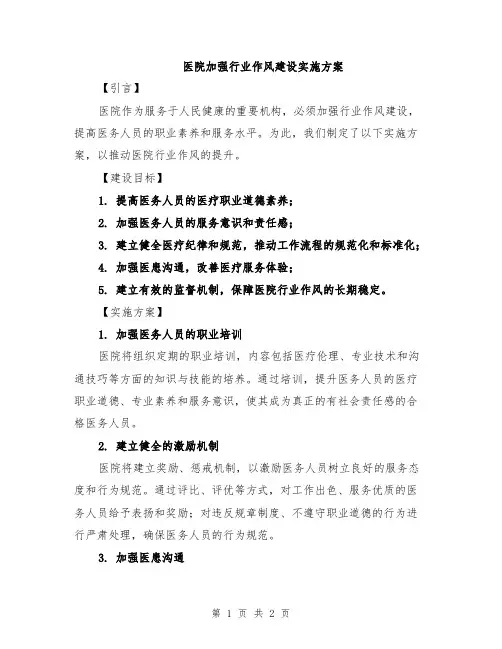 医院加强行业作风建设实施方案

【引言】

医院作为服务于人民健康的重要机构，必须加强行业作风建设，提高医务人员的职业素养和服务水平。为此，我们制定了以下实施方案，以推动医院行业作风的提升。

【建设目标】

1. 提高医务人员的医疗职业道德素养；

2. 加强医务人员的服务意识和责任感；

3. 建立健全医疗纪律和规范，推动工作流程的规范化和标准化；

4. 加强医患沟通，改善医疗服务体验；

5. 建立有效的监督机制，保障医院行业作风的长期稳定。

【实施方案】

1. 加强医务人员的职业培训

医院将组织定期的职业培训，内容包括医疗伦理、专业技术和沟通技巧等方面的知识与技能的培养。通过培训，提升医务人员的医疗职业道德、专业素养和服务意识，使其成为真正的有社会责任感的合格医务人员。

2. 建立健全的激励机制

医院将建立奖励、惩戒机制，以激励医务人员树立良好的服务态度和行为规范。通过评比、评优等方式，对工作出色、服务优质的医务人员给予表扬和奖励；对违反规章制度、不遵守职业道德的行为进行严肃处理，确保医务人员的行为规范。

3. 加强医患沟通

第 1 页 共 2 页